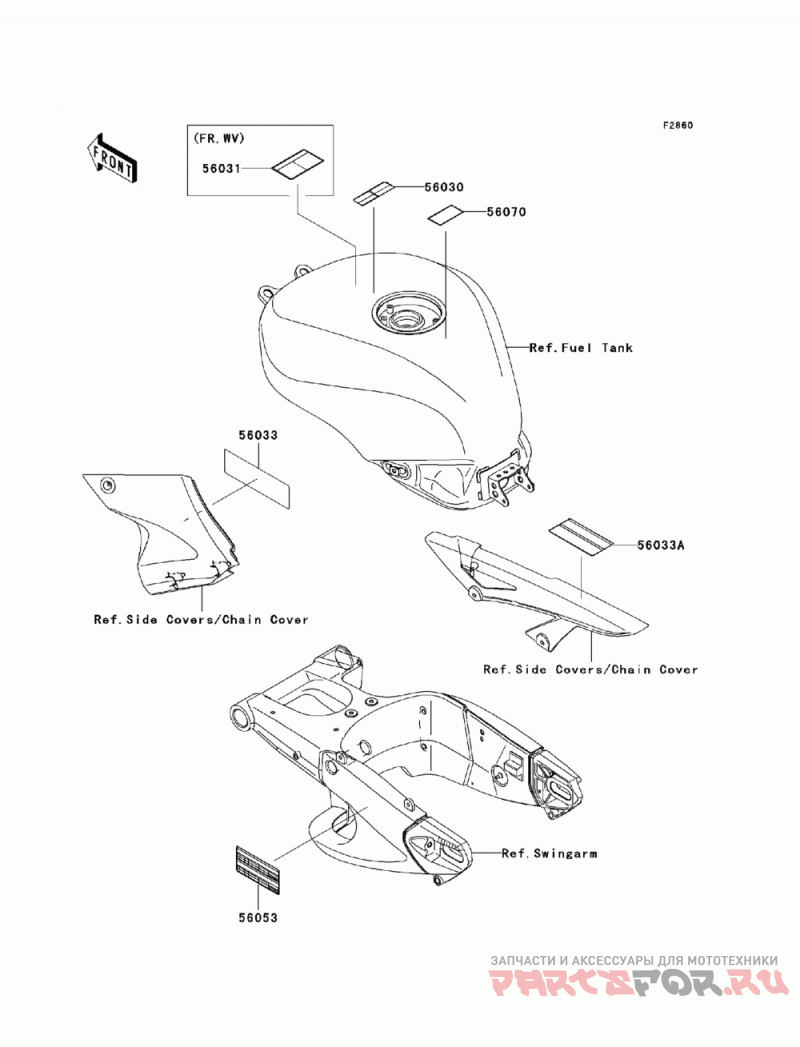 F2860

FRONT

(FR, WV)
56031

56030
56070

Ref.Fuel Tank

56033

56033A

Ref.Side Covers/Chain Cover

Ref.Side Covers/Chain Cover

Ref.Swingarm

56053

ЗАПЧАСТИ И АКСЕССУАРЫ ДЛЯ МОТОТЕХНИКИ
PARTSFOR.RU